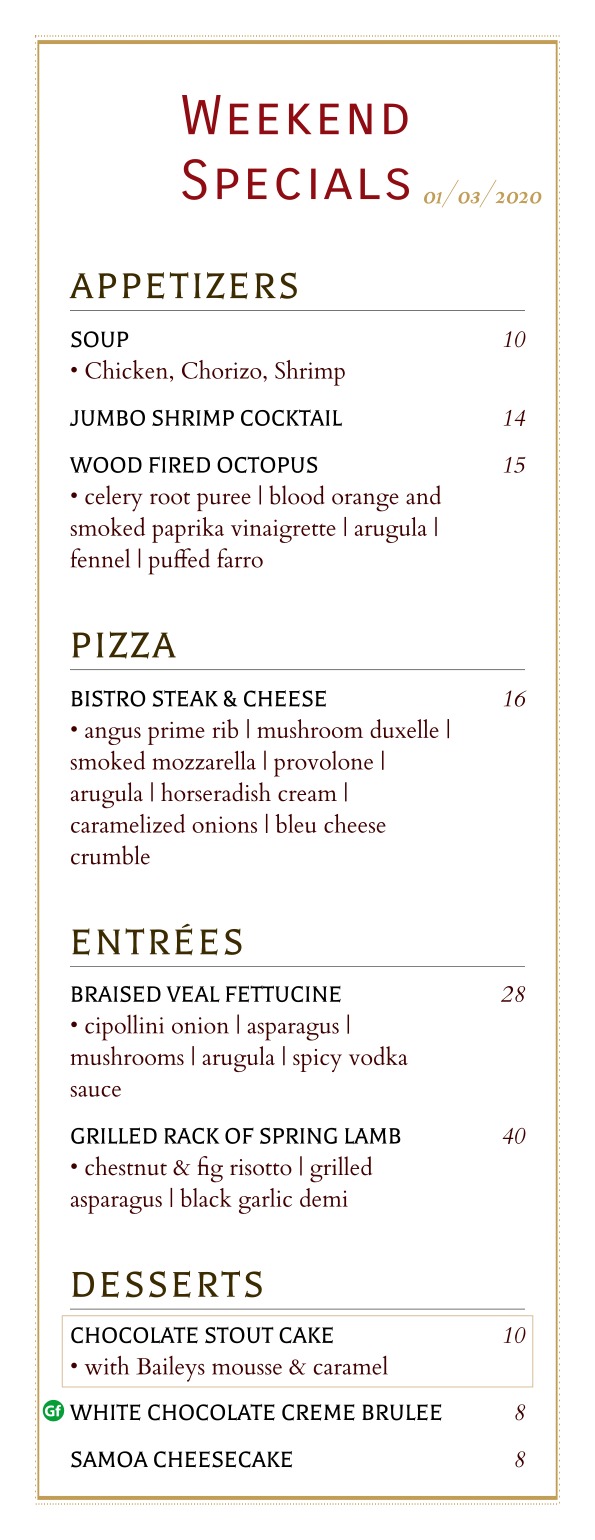 WEEKEND SPECIALS 01/03/2020

APPETIZERS

SOUP 10
• Chicken, Chorizo, Shrimp

JUMBO SHRIMP COCKTAIL 14

WOOD FIRED OCTOPUS 15
• celery root puree | blood orange and smoked paprika vinaigrette | arugula | fennel | puffed farro

PIZZA

BISTRO STEAK & CHEESE 16
• angus prime rib | mushroom duxelle | smoked mozzarella | provolone | arugula | horseradish cream | caramelized onions | bleu cheese crumble

ENTRÉES

BRAISED VEAL FETTUCINE 28
• cipollini onion | asparagus | mushrooms | arugula | spicy vodka sauce

GRILLED RACK OF SPRING LAMB 40
• chestnut & fig risotto | grilled asparagus | black garlic demi

DESSERTS

CHOCOLATE STOUT CAKE 10
• with Baileys mousse & caramel

Gf WHITE CHOCOLATE CREME BRULEE 8

SAMOA CHEESECAKE 8